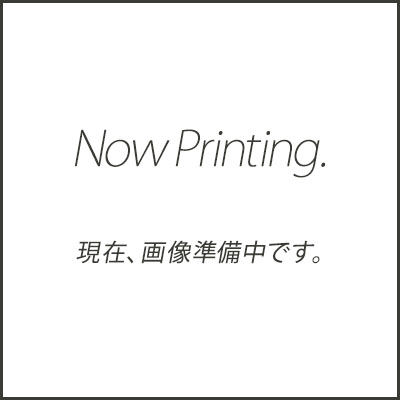 Now Printing.

現在、画像準備中です。